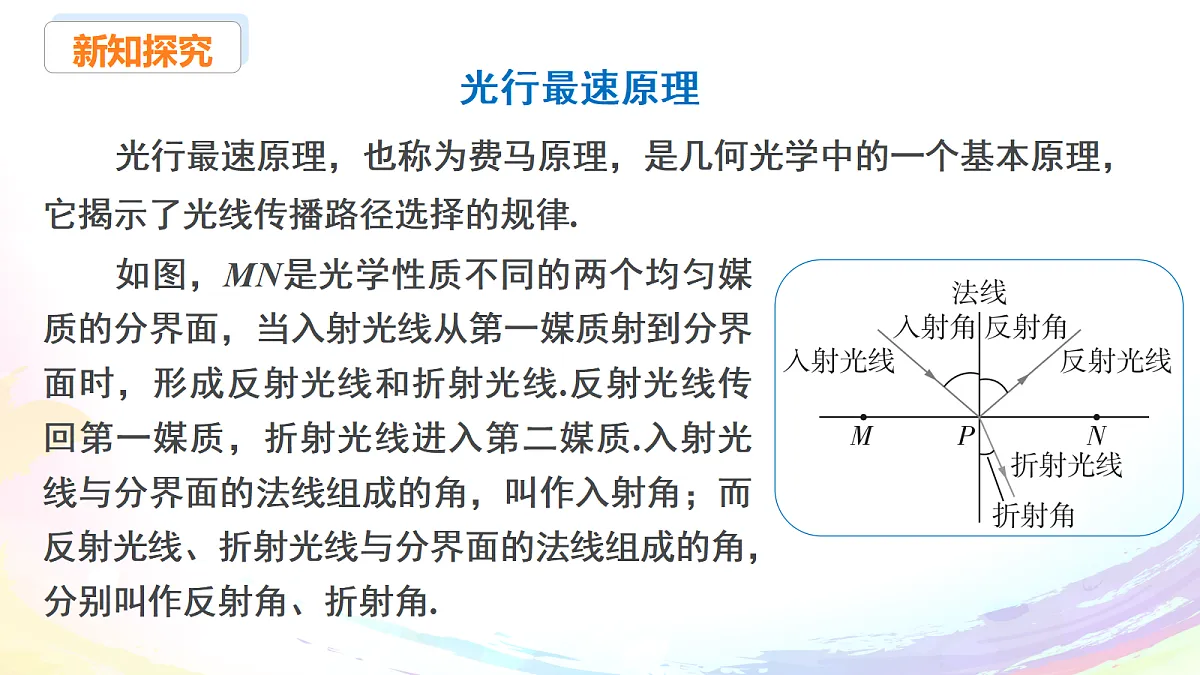 新知探究

光行最速原理

光行最速原理，也称为费马原理，是几何光学中的一个基本原理，它揭示了光线传播路径选择的规律.

如图，$MN$是光学性质不同的两个均匀媒质的分界面，当入射光线从第一媒质射到分界面时，形成反射光线和折射光线.反射光线传回第一媒质，折射光线进入第二媒质.入射光线与分界面的法线组成的角，叫作入射角；而反射光线、折射光线与分界面的法线组成的角，分别叫作反射角、折射角.

法线
入射角
反射角
入射光线
反射光线
$M$
$P$
$N$
折射光线
折射角